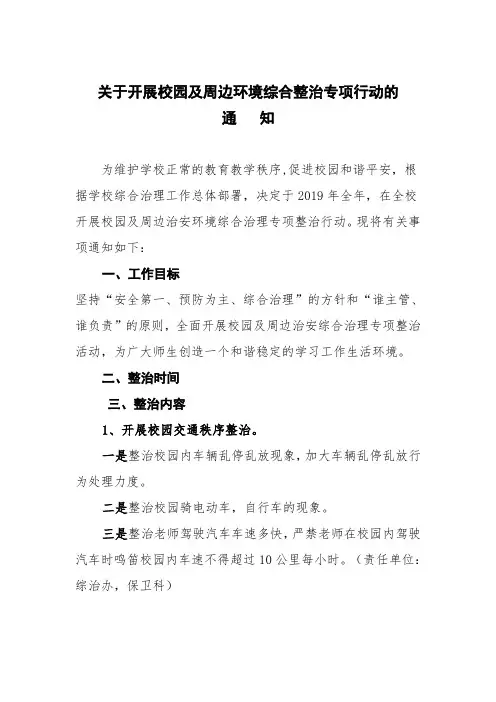 关于开展校园及周边环境综合整治专项行动的
通　知

为维护学校正常的教育教学秩序,促进校园和谐平安，根据学校综合治理工作总体部署，决定于2019年全年，在全校开展校园及周边治安环境综合治理专项整治行动。现将有关事项通知如下：

一、工作目标

坚持“安全第一、预防为主、综合治理”的方针和“谁主管、谁负责”的原则，全面开展校园及周边治安综合治理专项整治活动，为广大师生创造一个和谐稳定的学习工作生活环境。

二、整治时间

三、整治内容

1、开展校园交通秩序整治。

一是整治校园内车辆乱停乱放现象，加大车辆乱停乱放行为处理力度。

二是整治校园骑电动车，自行车的现象。

三是整治老师驾驶汽车车速多快，严禁老师在校园内驾驶汽车时鸣笛校园内车速不得超过10公里每小时。（责任单位：综治办，保卫科）